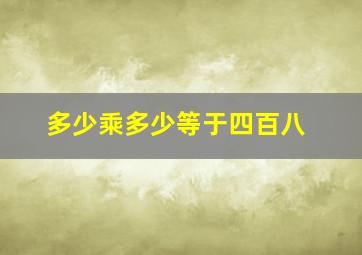 多少乘多少等于四百八